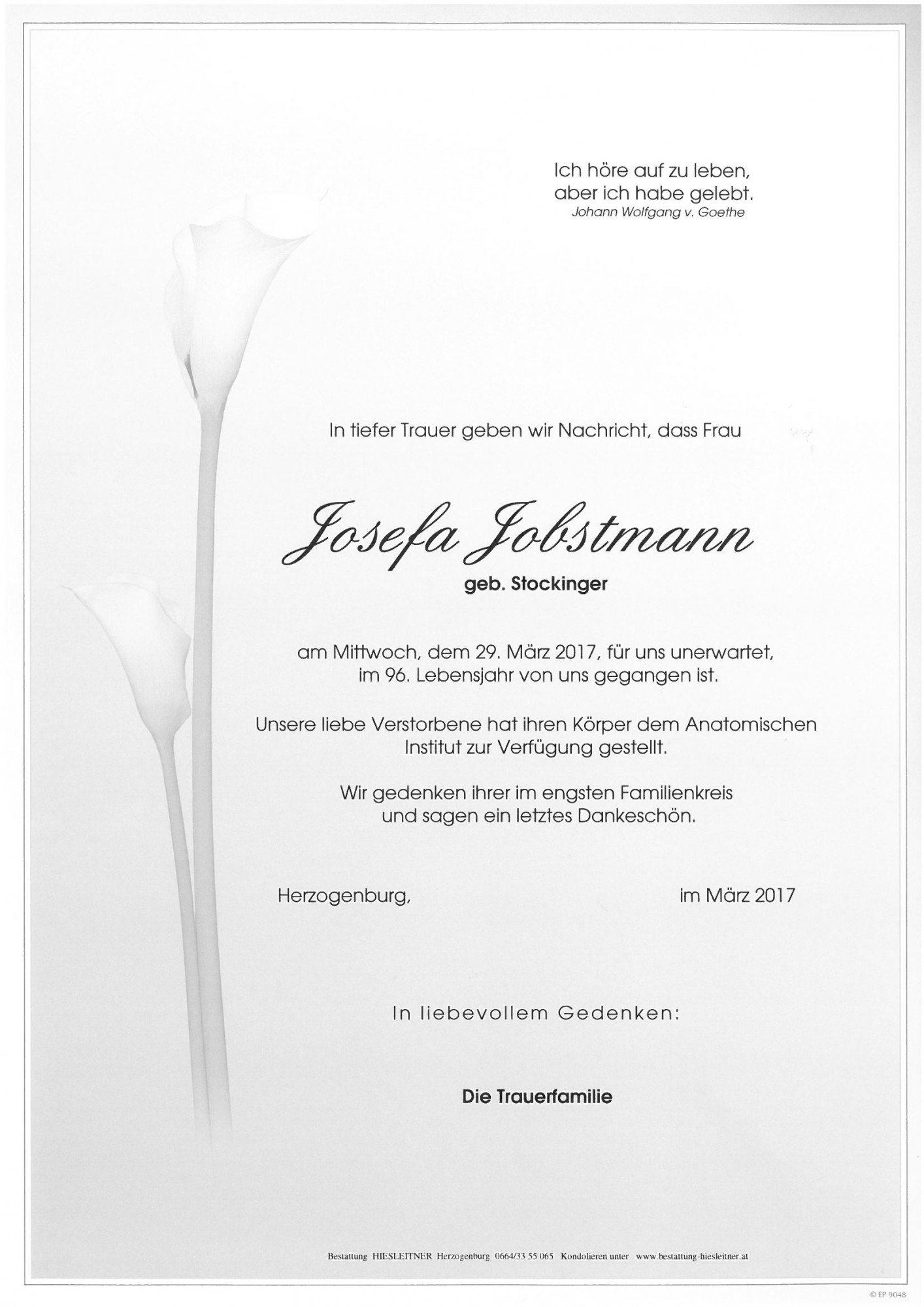 Ich höre auf zu leben,
aber ich habe gelebt.
Johann Wolfgang v. Goethe

In tiefer Trauer geben wir Nachricht, dass Frau

Josefa Jobstmann

geb. Stockinger

am Mittwoch, dem 29. März 2017, für uns unerwartet, im 96. Lebensjahr von uns gegangen ist.

Unsere liebe Verstorbene hat ihren Körper dem Anatomischen Institut zur Verfügung gestellt.

Wir gedenken ihrer im engsten Familienkreis und sagen ein letztes Dankeschön.

Herzogenburg, im März 2017

In liebevollem Gedenken:

Die Trauerfamilie

Bestattung HIESLEITNER Herzogenburg 0664/33 55 065 Kondolieren unter www.bestattung-hiesleitner.at

© EP 9048